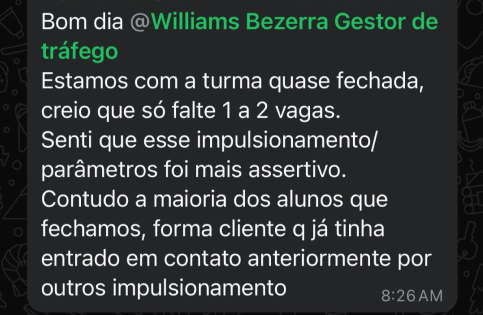 Bom dia @Williams Bezerra Gestor de tráfego
Estamos com a turma quase fechada, creio que só falte 1 a 2 vagas.
Senti que esse impulsionamento/ parâmetros foi mais assertivo.
Contudo a maioria dos alunos que fechamos, forma cliente q já tinha entrado em contato anteriormente por outros impulsionamento 8:26 AM